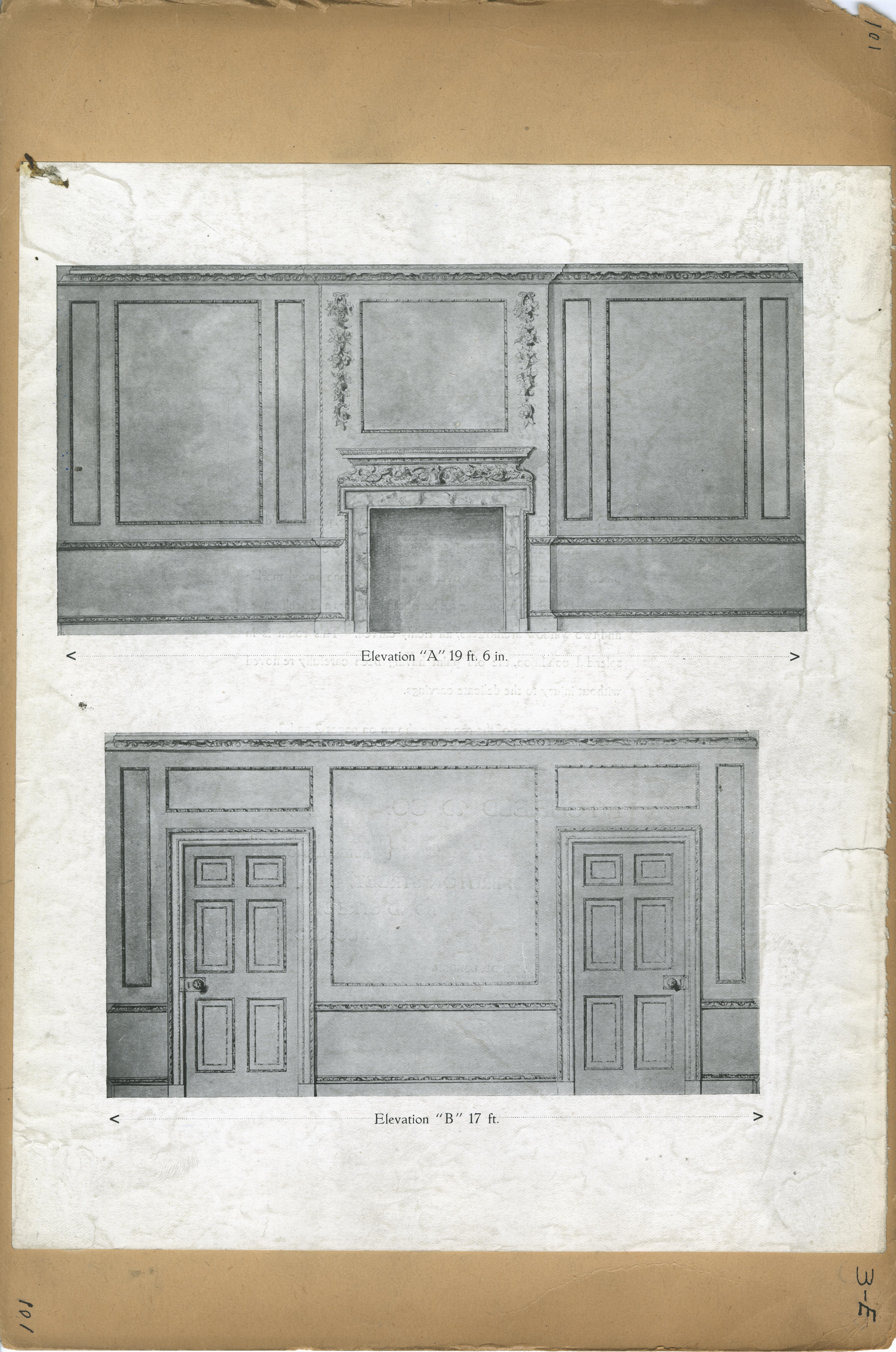 101

Elevation "A" 19 ft. 6 in.

Elevation "B" 17 ft.

101

3-E